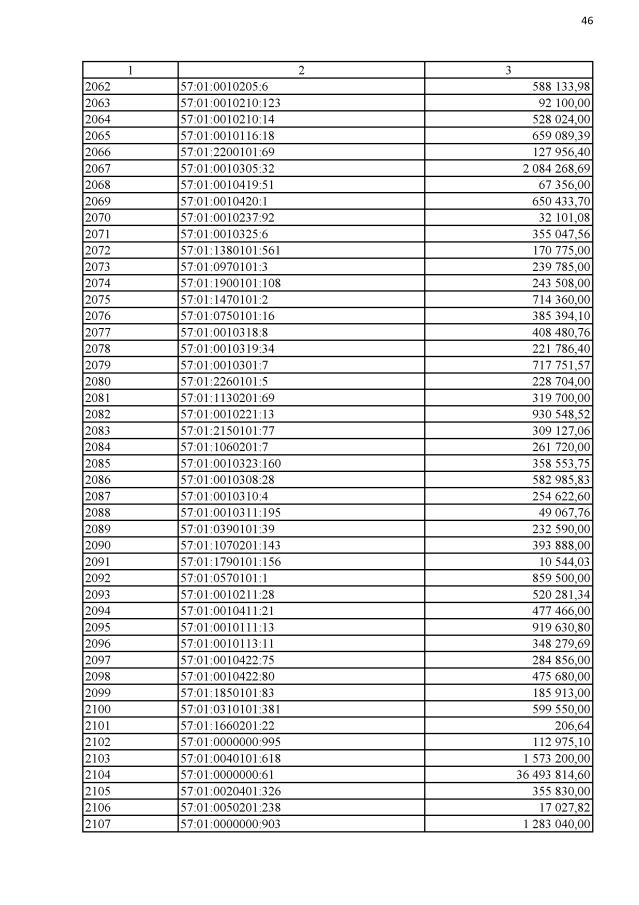 46

| 1 | 2 | 3 |
|---|---|---|
| 2062 | 57:01:0010205:6 | 588 133,98 |
| 2063 | 57:01:0010210:123 | 92 100,00 |
| 2064 | 57:01:0010210:14 | 528 024,00 |
| 2065 | 57:01:0010116:18 | 659 089,39 |
| 2066 | 57:01:2200101:69 | 127 956,40 |
| 2067 | 57:01:0010305:32 | 2 084 268,69 |
| 2068 | 57:01:0010419:51 | 67 356,00 |
| 2069 | 57:01:0010420:1 | 650 433,70 |
| 2070 | 57:01:0010237:92 | 32 101,08 |
| 2071 | 57:01:0010325:6 | 355 047,56 |
| 2072 | 57:01:1380101:561 | 170 775,00 |
| 2073 | 57:01:0970101:3 | 239 785,00 |
| 2074 | 57:01:1900101:108 | 243 508,00 |
| 2075 | 57:01:1470101:2 | 714 360,00 |
| 2076 | 57:01:0750101:16 | 385 394,10 |
| 2077 | 57:01:0010318:8 | 408 480,76 |
| 2078 | 57:01:0010319:34 | 221 786,40 |
| 2079 | 57:01:0010301:7 | 717 751,57 |
| 2080 | 57:01:2260101:5 | 228 704,00 |
| 2081 | 57:01:1130201:69 | 319 700,00 |
| 2082 | 57:01:0010221:13 | 930 548,52 |
| 2083 | 57:01:2150101:77 | 309 127,06 |
| 2084 | 57:01:1060201:7 | 261 720,00 |
| 2085 | 57:01:0010323:160 | 358 553,75 |
| 2086 | 57:01:0010308:28 | 582 985,83 |
| 2087 | 57:01:0010310:4 | 254 622,60 |
| 2088 | 57:01:0010311:195 | 49 067,76 |
| 2089 | 57:01:0390101:39 | 232 590,00 |
| 2090 | 57:01:1070201:143 | 393 888,00 |
| 2091 | 57:01:1790101:156 | 10 544,03 |
| 2092 | 57:01:0570101:1 | 859 500,00 |
| 2093 | 57:01:0010211:28 | 520 281,34 |
| 2094 | 57:01:0010411:21 | 477 466,00 |
| 2095 | 57:01:0010111:13 | 919 630,80 |
| 2096 | 57:01:0010113:11 | 348 279,69 |
| 2097 | 57:01:0010422:75 | 284 856,00 |
| 2098 | 57:01:0010422:80 | 475 680,00 |
| 2099 | 57:01:1850101:83 | 185 913,00 |
| 2100 | 57:01:0310101:381 | 599 550,00 |
| 2101 | 57:01:1660201:22 | 206,64 |
| 2102 | 57:01:0000000:995 | 112 975,10 |
| 2103 | 57:01:0040101:618 | 1 573 200,00 |
| 2104 | 57:01:0000000:61 | 36 493 814,60 |
| 2105 | 57:01:0020401:326 | 355 830,00 |
| 2106 | 57:01:0050201:238 | 17 027,82 |
| 2107 | 57:01:0000000:903 | 1 283 040,00 |